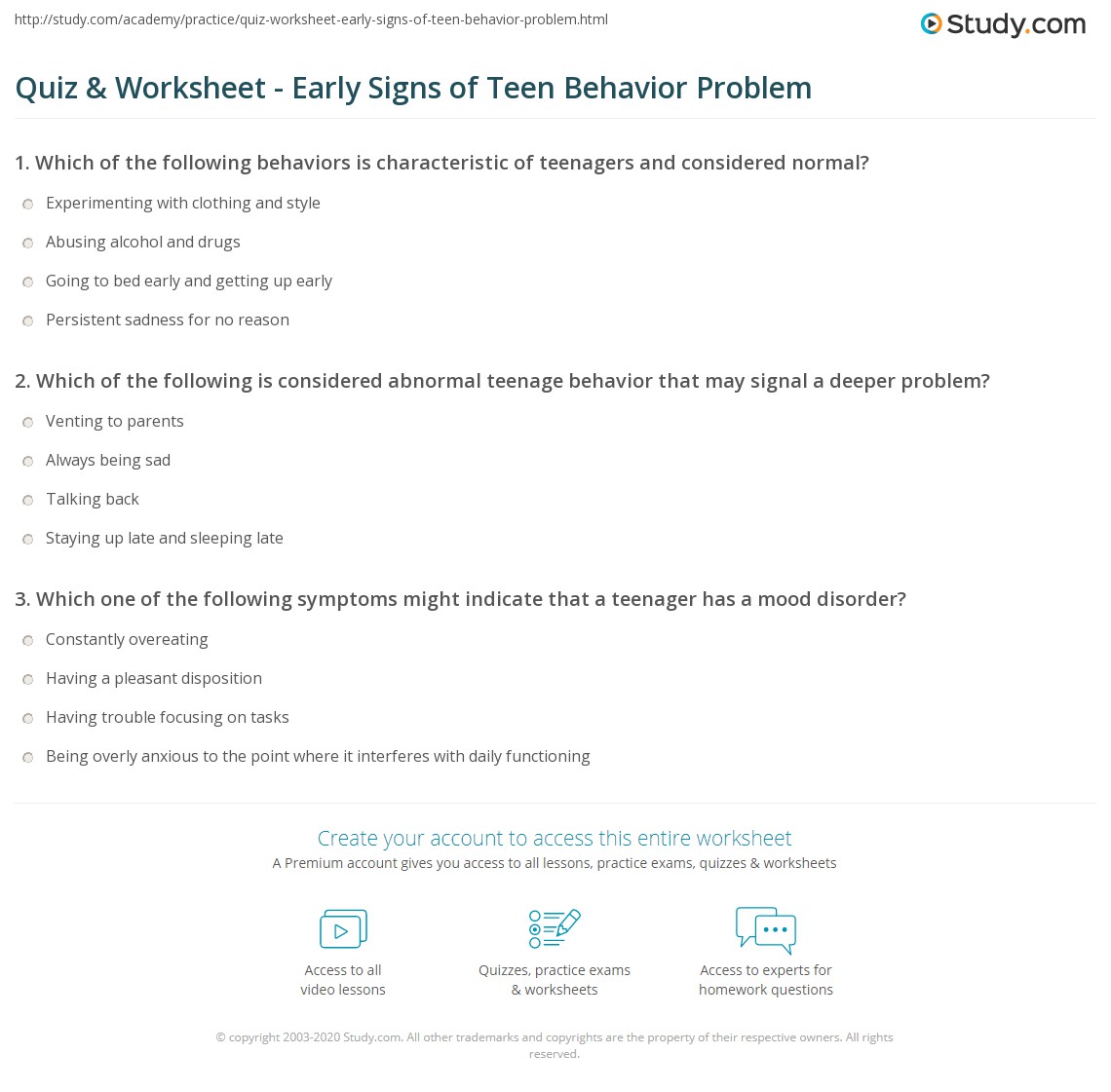 http://study.com/academy/practice/quiz-worksheet-early-signs-of-teen-behavior-problem.html

Study.com

Quiz & Worksheet - Early Signs of Teen Behavior Problem

1. Which of the following behaviors is characteristic of teenagers and considered normal?

Experimenting with clothing and style

Abusing alcohol and drugs

Going to bed early and getting up early

Persistent sadness for no reason

2. Which of the following is considered abnormal teenage behavior that may signal a deeper problem?

Venting to parents

Always being sad

Talking back

Staying up late and sleeping late

3. Which one of the following symptoms might indicate that a teenager has a mood disorder?

Constantly overeating

Having a pleasant disposition

Having trouble focusing on tasks

Being overly anxious to the point where it interferes with daily functioning

Create your account to access this entire worksheet

A Premium account gives you access to all lessons, practice exams, quizzes & worksheets

Access to all video lessons

Quizzes, practice exams & worksheets

Access to experts for homework questions

© copyright 2003-2020 Study.com. All other trademarks and copyrights are the property of their respective owners. All rights reserved.